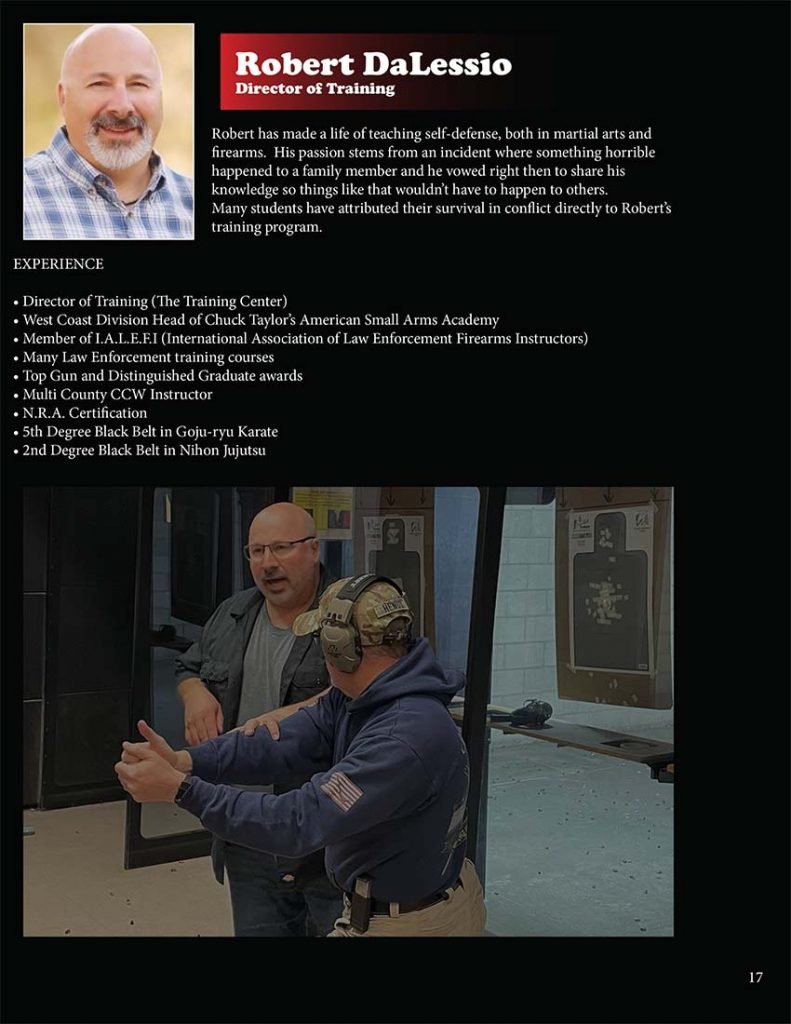 Robert DaLessio
Director of Training

Robert has made a life of teaching self-defense, both in martial arts and firearms. His passion stems from an incident where something horrible happened to a family member and he vowed right then to share his knowledge so things like that wouldn't have to happen to others.
Many students have attributed their survival in conflict directly to Robert's training program.

EXPERIENCE

• Director of Training (The Training Center)
• West Coast Division Head of Chuck Taylor's American Small Arms Academy
• Member of I.A.L.E.F.I (International Association of Law Enforcement Firearms Instructors)
• Many Law Enforcement training courses
• Top Gun and Distinguished Graduate awards
• Multi County CCW Instructor
• N.R.A. Certification
• 5th Degree Black Belt in Goju-ryu Karate
• 2nd Degree Black Belt in Nihon Jujutsu

17